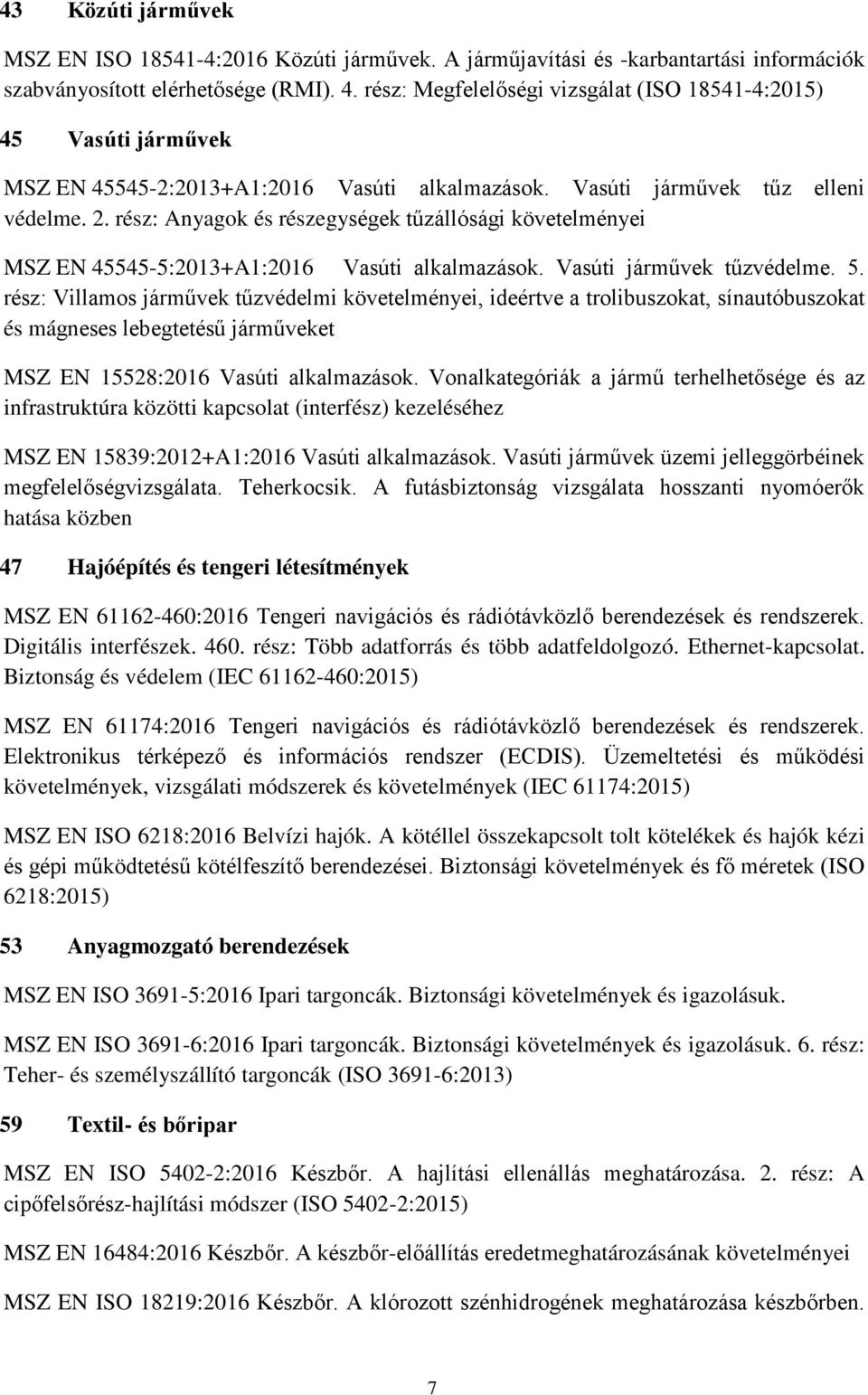 43 Közúti járművek

MSZ EN ISO 18541-4:2016 Közúti járművek. A járműjavítási és -karbantartási információk szabványosított elérhetősége (RMI). 4. rész: Megfelelőségi vizsgálat (ISO 18541-4:2015)

45 Vasúti járművek

MSZ EN 45545-2:2013+A1:2016 Vasúti alkalmazások. Vasúti járművek tűz elleni védelme. 2. rész: Anyagok és részegységek tűzállósági követelményei

MSZ EN 45545-5:2013+A1:2016 Vasúti alkalmazások. Vasúti járművek tűzvédelme. 5. rész: Villamos járművek tűzvédelmi követelményei, ideértve a trolibuszokat, sínautóbuszokat és mágneses lebegtetésű járműveket

MSZ EN 15528:2016 Vasúti alkalmazások. Vonalkategóriák a jármű terhelhetősége és az infrastruktúra közötti kapcsolat (interfész) kezeléséhez

MSZ EN 15839:2012+A1:2016 Vasúti alkalmazások. Vasúti járművek üzemi jelleggörbéinek megfelelőségvizsgálata. Teherkocsik. A futásbiztonság vizsgálata hosszanti nyomóerők hatása közben

47 Hajóépítés és tengeri létesítmények

MSZ EN 61162-460:2016 Tengeri navigációs és rádiótávközlő berendezések és rendszerek. Digitális interfészek. 460. rész: Több adatforrás és több adatfeldolgozó. Ethernet-kapcsolat. Biztonság és védelem (IEC 61162-460:2015)

MSZ EN 61174:2016 Tengeri navigációs és rádiótávközlő berendezések és rendszerek. Elektronikus térképező és információs rendszer (ECDIS). Üzemeltetési és működési követelmények, vizsgálati módszerek és követelmények (IEC 61174:2015)

MSZ EN ISO 6218:2016 Belvízi hajók. A kötéllel összekapcsolt tolt kötelékek és hajók kézi és gépi működtetésű kötélfeszítő berendezései. Biztonsági követelmények és fő méretek (ISO 6218:2015)

53 Anyagmozgató berendezések

MSZ EN ISO 3691-5:2016 Ipari targoncák. Biztonsági követelmények és igazolásuk.

MSZ EN ISO 3691-6:2016 Ipari targoncák. Biztonsági követelmények és igazolásuk. 6. rész: Teher- és személyszállító targoncák (ISO 3691-6:2013)

59 Textil- és bőripar

MSZ EN ISO 5402-2:2016 Készbőr. A hajlítási ellenállás meghatározása. 2. rész: A cipőfelsőrész-hajlítási módszer (ISO 5402-2:2015)

MSZ EN 16484:2016 Készbőr. A készbőr-előállítás eredetmeghatározásának követelményei

MSZ EN ISO 18219:2016 Készbőr. A klórozott szénhidrogének meghatározása készbőrben.

7